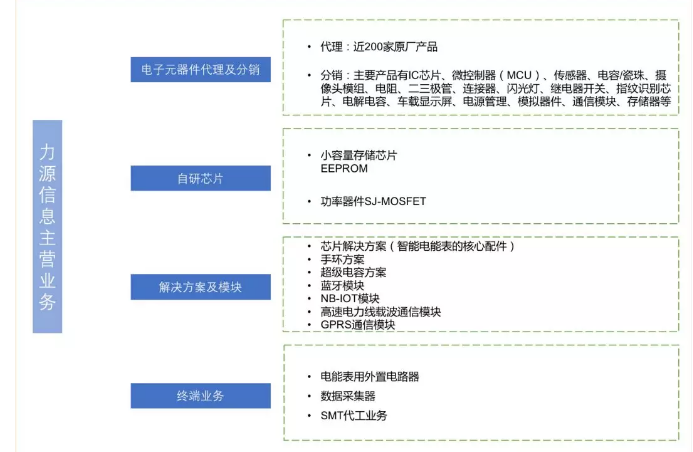 力源信息主营业务

电子元器件代理及分销

• 代理：近200家原厂产品

• 分销：主要产品有IC芯片、微控制器（MCU）、传感器、电容/瓷珠、摄像头模组、电阻、二三极管、连接器、闪光灯、继电器开关、指纹识别芯片、电解电容、车载显示屏、电源管理、模拟器件、通信模块、存储器等

自研芯片

• 小容量存储芯片 EEPROM

• 功率器件SJ-MOSFET

解决方案及模块

• 芯片解决方案（智能电能表的核心配件）
• 手环方案
• 超级电容方案
• 蓝牙模块
• NB-IOT模块
• 高速电力线载波通信模块
• GPRS通信模块

终端业务

• 电能表用外置电路器
• 数据采集器
• SMT代工业务